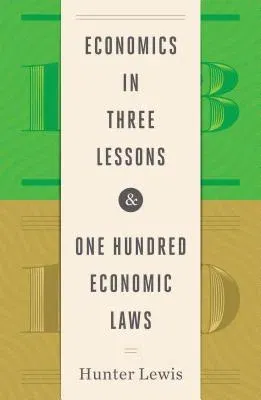 ECONOMICS IN THREE LESSONS

&

ONE HUNDRED ECONOMIC LAWS

Hunter Lewis